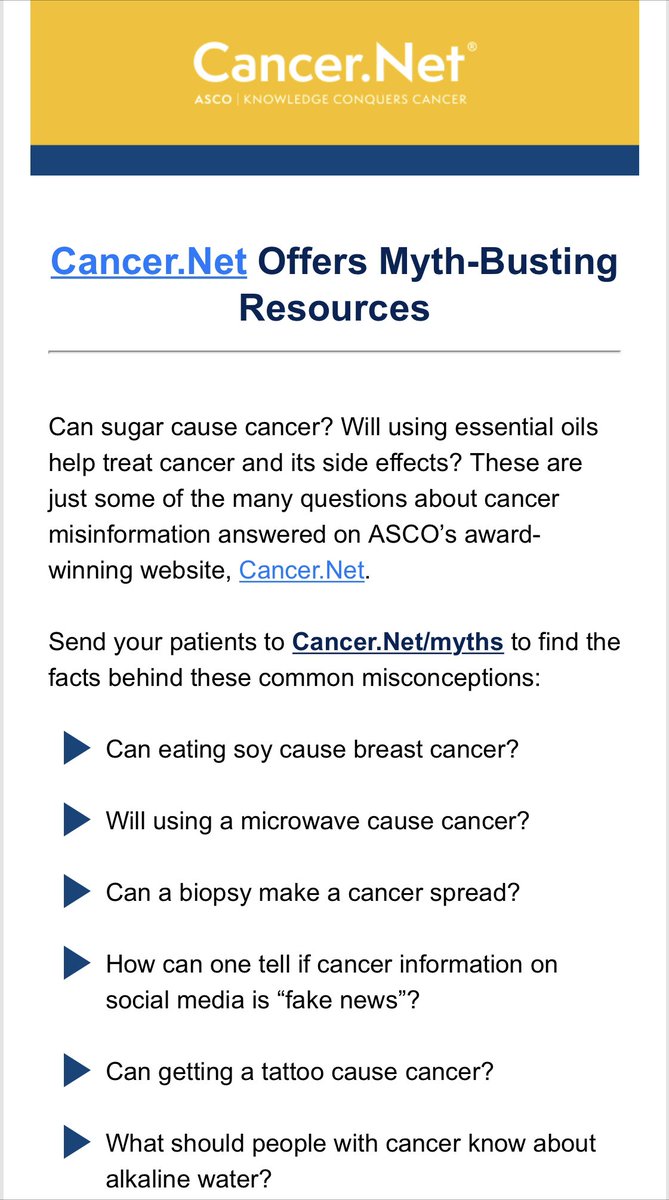 Cancer.Net®
ASCO | KNOWLEDGE CONQUERS CANCER

Cancer.Net Offers Myth-Busting Resources

Can sugar cause cancer? Will using essential oils help treat cancer and its side effects? These are just some of the many questions about cancer misinformation answered on ASCO's award-winning website, Cancer.Net.

Send your patients to Cancer.Net/myths to find the facts behind these common misconceptions:

Can eating soy cause breast cancer?

Will using a microwave cause cancer?

Can a biopsy make a cancer spread?

How can one tell if cancer information on social media is "fake news"?

Can getting a tattoo cause cancer?

What should people with cancer know about alkaline water?